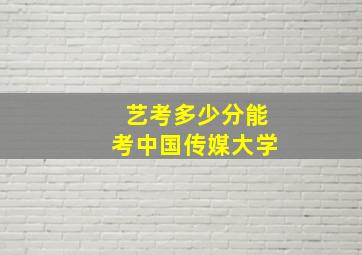 艺考多少分能
考中国传媒大学